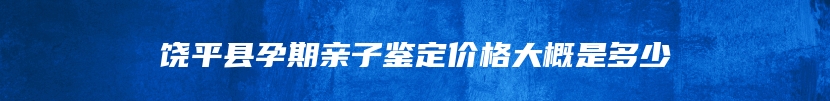 饶平县孕期亲子鉴定价格大概是多少